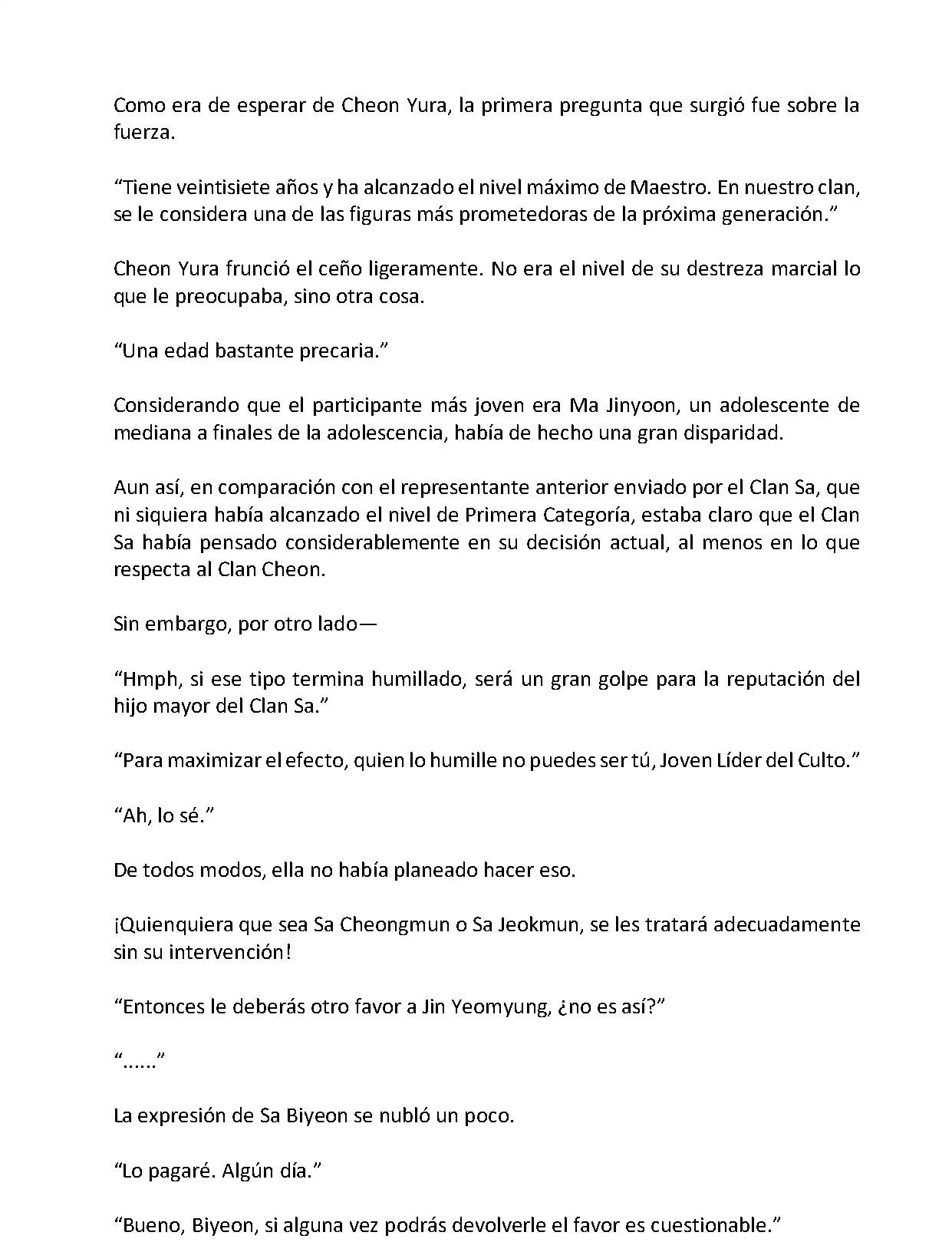 Como era de esperar de Cheon Yura, la primera pregunta que surgió fue sobre la fuerza.

“Tiene veintisiete años y ha alcanzado el nivel máximo de Maestro. En nuestro clan, se le considera una de las figuras más prometedoras de la próxima generación.”

Cheon Yura frunció el ceño ligeramente. No era el nivel de su destreza marcial lo que le preocupaba, sino otra cosa.

“Una edad bastante precaria.”

Considerando que el participante más joven era Ma Jinyoon, un adolescente de mediana a finales de la adolescencia, había de hecho una gran disparidad.

Aun así, en comparación con el representante anterior enviado por el Clan Sa, que ni siquiera había alcanzado el nivel de Primera Categoría, estaba claro que el Clan Sa había pensado considerablemente en su decisión actual, al menos en lo que respecta al Clan Cheon.

Sin embargo, por otro lado—

“Hmph, si ese tipo termina humillado, será un gran golpe para la reputación del hijo mayor del Clan Sa.”

“Para maximizar el efecto, quien lo humille no puedes ser tú, Joven Líder del Culto.”

“Ah, lo sé.”

De todos modos, ella no había planeado hacer eso.

¡Quienquiera que sea Sa Cheongmun o Sa Jeokmun, se les tratará adecuadamente sin su intervención!

“Entonces le deberás otro favor a Jin Yeomyung, ¿no es así?”

“......”

La expresión de Sa Biyeon se nubló un poco.

“Lo pagaré. Algún día.”

“Bueno, Biyeon, si alguna vez podrás devolverle el favor es cuestionable.”